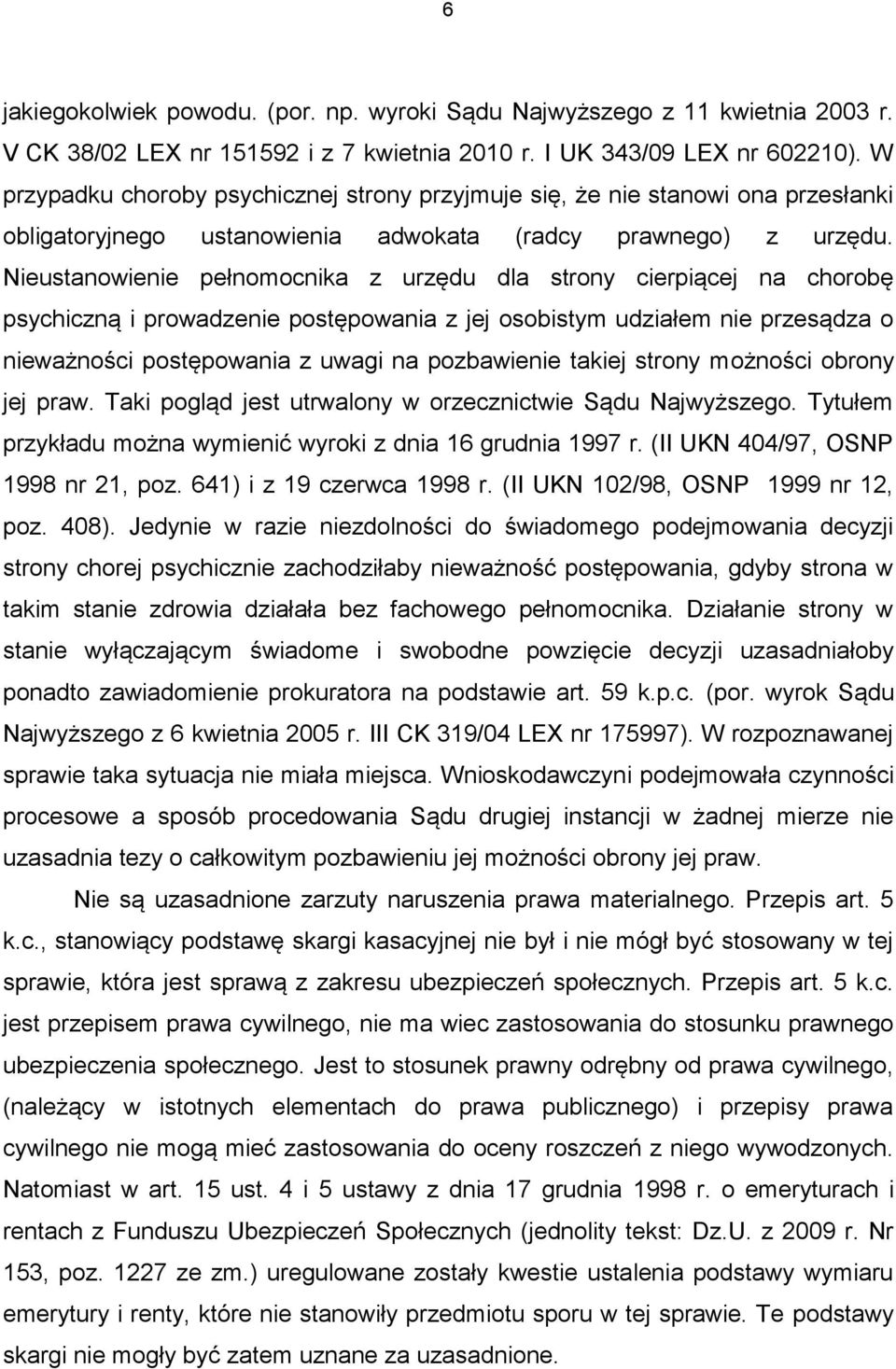 6

jakiegokolwiek powodu. (por. np. wyroki Sądu Najwyższego z 11 kwietnia 2003 r. V CK 38/02 LEX nr 151592 i z 7 kwietnia 2010 r. I UK 343/09 LEX nr 602210). W przypadku choroby psychicznej strony przyjmuje się, że nie stanowi ona przesłanki obligatoryjnego ustanowienia adwokata (radcy prawnego) z urzędu. Nieustanowienie pełnomocnika z urzędu dla strony cierpiącej na chorobę psychiczną i prowadzenie postępowania z jej osobistym udziałem nie przesądza o nieważności postępowania z uwagi na pozbawienie takiej strony możności obrony jej praw. Taki pogląd jest utrwalony w orzecznictwie Sądu Najwyższego. Tytułem przykładu można wymienić wyroki z dnia 16 grudnia 1997 r. (II UKN 404/97, OSNP 1998 nr 21, poz. 641) i z 19 czerwca 1998 r. (II UKN 102/98, OSNP 1999 nr 12, poz. 408). Jedynie w razie niezdolności do świadomego podejmowania decyzji strony chorej psychicznie zachodziłaby nieważność postępowania, gdyby strona w takim stanie zdrowia działała bez fachowego pełnomocnika. Działanie strony w stanie wyłączającym świadome i swobodne powzięcie decyzji uzasadniałoby ponadto zawiadomienie prokuratora na podstawie art. 59 k.p.c. (por. wyrok Sądu Najwyższego z 6 kwietnia 2005 r. III CK 319/04 LEX nr 175997). W rozpoznawanej sprawie taka sytuacja nie miała miejsca. Wnioskodawczyni podejmowała czynności procesowe a sposób procedowania Sądu drugiej instancji w żadnej mierze nie uzasadnia tezy o całkowitym pozbawieniu jej możności obrony jej praw.

Nie są uzasadnione zarzuty naruszenia prawa materialnego. Przepis art. 5 k.c., stanowiący podstawę skargi kasacyjnej nie był i nie mógł być stosowany w tej sprawie, która jest sprawą z zakresu ubezpieczeń społecznych. Przepis art. 5 k.c. jest przepisem prawa cywilnego, nie ma wiec zastosowania do stosunku prawnego ubezpieczenia społecznego. Jest to stosunek prawny odrębny od prawa cywilnego, (należący w istotnych elementach do prawa publicznego) i przepisy prawa cywilnego nie mogą mieć zastosowania do oceny roszczeń z niego wywodzonych. Natomiast w art. 15 ust. 4 i 5 ustawy z dnia 17 grudnia 1998 r. o emeryturach i rentach z Funduszu Ubezpieczeń Społecznych (jednolity tekst: Dz.U. z 2009 r. Nr 153, poz. 1227 ze zm.) uregulowane zostały kwestie ustalenia podstawy wymiaru emerytury i renty, które nie stanowiły przedmiotu sporu w tej sprawie. Te podstawy skargi nie mogły być zatem uznane za uzasadnione.